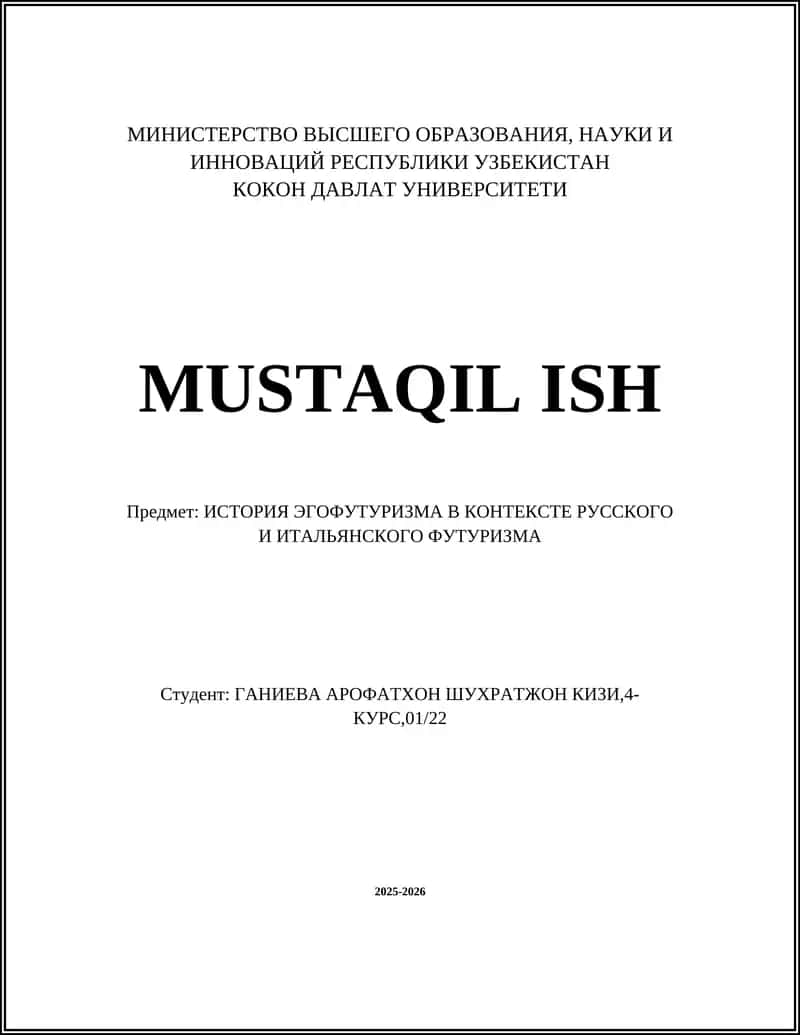 МИНИСТЕРСТВО ВЫСШЕГО ОБРАЗОВАНИЯ, НАУКИ И ИННОВАЦИЙ РЕСПУБЛИКИ УЗБЕКИСТАН
КОКОН ДАВЛАТ УНИВЕРСИТЕТИ

MUSTAQIL ISH

Предмет: ИСТОРИЯ ЭГОФУТУРИЗМА В КОНТЕКСТЕ РУССКОГО И ИТАЛЬЯНСКОГО ФУТУРИЗМА

Студент: ГАНИЕВА АРОФАТХОН ШУХРАТЖОН КИЗИ,4-КУРС,01/22

2025-2026